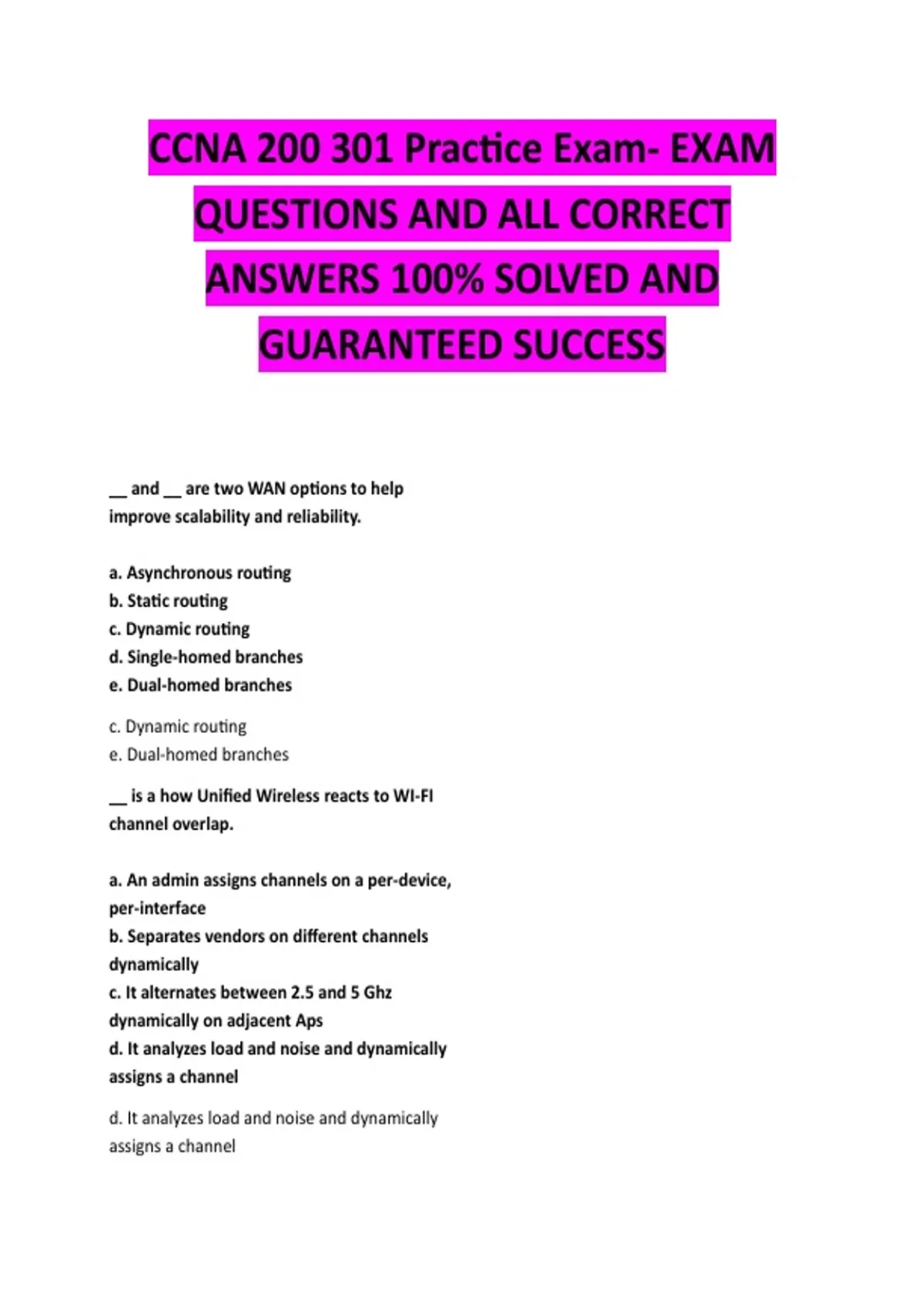 CCNA 200 301 Practice Exam- EXAM QUESTIONS AND ALL CORRECT ANSWERS 100% SOLVED AND GUARANTEED SUCCESS

____ and ____ are two WAN options to help improve scalability and reliability.

a. Asynchronous routing
b. Static routing
c. Dynamic routing
d. Single-homed branches
e. Dual-homed branches

c. Dynamic routing
e. Dual-homed branches

____ is a how Unified Wireless reacts to WI-FI channel overlap.

a. An admin assigns channels on a per-device, per-interface
b. Separates vendors on different channels dynamically
c. It alternates between 2.5 and 5 Ghz dynamically on adjacent Aps
d. It analyzes load and noise and dynamically assigns a channel

d. It analyzes load and noise and dynamically assigns a channel